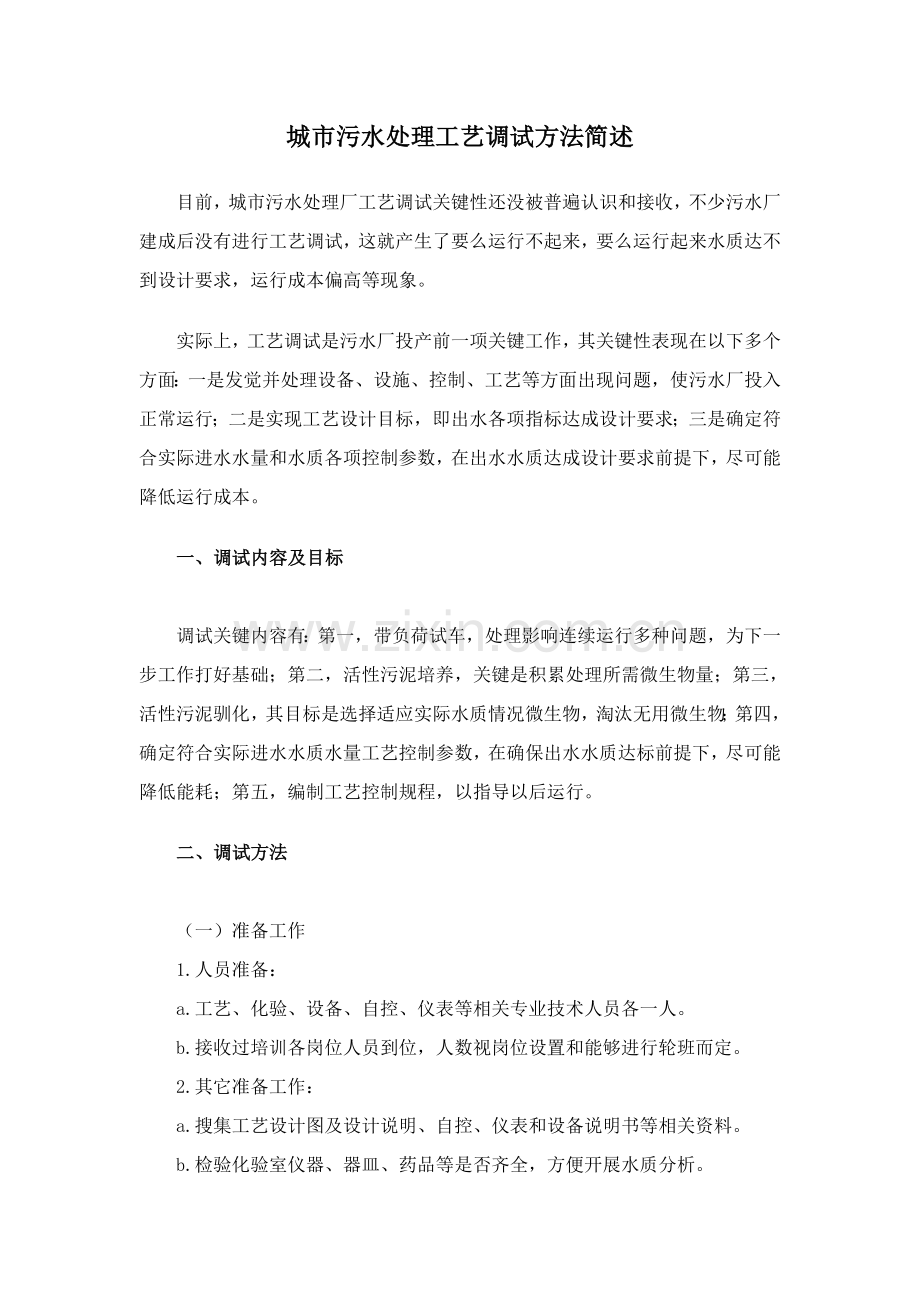 城市污水处理工艺调试方法简述

目前，城市污水处理厂工艺调试关键性还没被普遍认识和接收，不少污水厂建成后没有进行工艺调试，这就产生了要么运行不起来，要么运行起来水质达不到设计要求，运行成本偏高等现象。

实际上，工艺调试是污水厂投产前一项关键工作，其关键性表现在以下多个方面：一是发觉并处理设备、设施、控制、工艺等方面出现问题，使污水厂投入正常运行；二是实现工艺设计目标，即出水各项指标达成设计要求；三是确定符合实际进水水量和水质各项控制参数，在出水水质达成设计要求前提下，尽可能降低运行成本。

一、调试内容及目标

调试关键内容有：第一，带负荷试车，处理影响连续运行多种问题，为下一步工作打好基础；第二，活性污泥培养，关键是积累处理所需微生物量；第三，活性污泥驯化，其目标是选择适应实际水质情况微生物，淘汰无用微生物；第四，确定符合实际进水水质水量工艺控制参数，在确保出水水质达标前提下，尽可能降低能耗；第五，编制工艺控制规程，以指导以后运行。

二、调试方法

（一）准备工作

1.人员准备：

a.工艺、化验、设备、自控、仪表等相关专业技术人员各一人。

b.接收过培训各岗位人员到位，人数视岗位设置和能够进行轮班而定。

2.其它准备工作：

a.搜集工艺设计图及设计说明、自控、仪表和设备说明书等相关资料。

b.检验化验室仪器、器皿、药品等是否齐全，方便开展水质分析。

www.zixin.com.cn